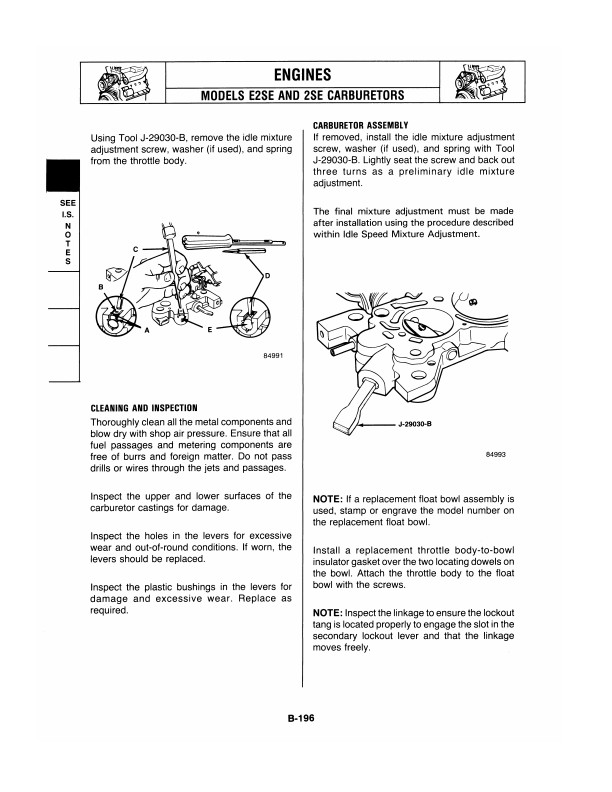 ENGINES
MODELS E2SE AND 2SE CARBURETORS

SEE I.S. NOTES

Using Tool J-29030-B, remove the idle mixture adjustment screw, washer (if used), and spring from the throttle body.

C
B
A
E
D

84991

CLEANING AND INSPECTION
Thoroughly clean all the metal components and blow dry with shop air pressure. Ensure that all fuel passages and metering components are free of burrs and foreign matter. Do not pass drills or wires through the jets and passages.

Inspect the upper and lower surfaces of the carburetor castings for damage.

Inspect the holes in the levers for excessive wear and out-of-round conditions. If worn, the levers should be replaced.

Inspect the plastic bushings in the levers for damage and excessive wear. Replace as required.

CARBURETOR ASSEMBLY
If removed, install the idle mixture adjustment screw, washer (if used), and spring with Tool J-29030-B. Lightly seat the screw and back out three turns as a preliminary idle mixture adjustment.

The final mixture adjustment must be made after installation using the procedure described within Idle Speed Mixture Adjustment.

J-29030-B

84993

NOTE: If a replacement float bowl assembly is used, stamp or engrave the model number on the replacement float bowl.

Install a replacement throttle body-to-bowl insulator gasket over the two locating dowels on the bowl. Attach the throttle body to the float bowl with the screws.

NOTE: Inspect the linkage to ensure the lockout tang is located properly to engage the slot in the secondary lockout lever and that the linkage moves freely.

B-196